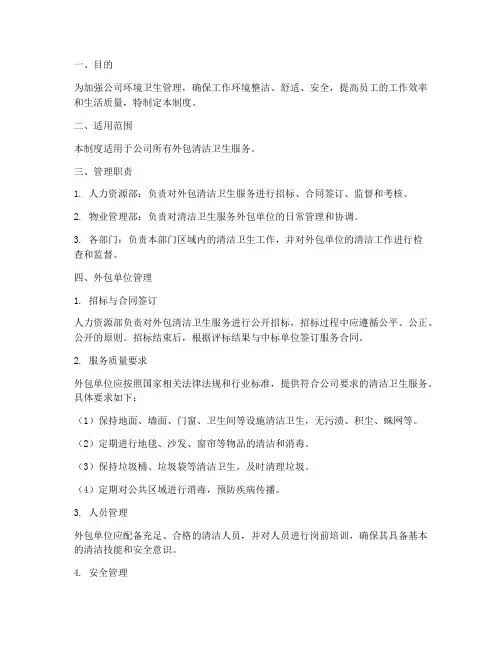 一、目的

为加强公司环境卫生管理，确保工作环境整洁、舒适、安全，提高员工的工作效率和生活质量，特制定本制度。

二、适用范围

本制度适用于公司所有外包清洁卫生服务。

三、管理职责

1. 人力资源部：负责对外包清洁卫生服务进行招标、合同签订、监督和考核。

2. 物业管理部：负责对清洁卫生服务外包单位的日常管理和协调。

3. 各部门：负责本部门区域内的清洁卫生工作，并对外包单位的清洁工作进行检查和监督。

四、外包单位管理

1. 招标与合同签订

人力资源部负责对外包清洁卫生服务进行公开招标，招标过程中应遵循公平、公正、公开的原则。招标结束后，根据评标结果与中标单位签订服务合同。

2. 服务质量要求

外包单位应按照国家相关法律法规和行业标准，提供符合公司要求的清洁卫生服务。具体要求如下：

（1）保持地面、墙面、门窗、卫生间等设施清洁卫生，无污渍、积尘、蛛网等。

（2）定期进行地毯、沙发、窗帘等物品的清洁和消毒。

（3）保持垃圾桶、垃圾袋等清洁卫生，及时清理垃圾。

（4）定期对公共区域进行消毒，预防疾病传播。

3. 人员管理

外包单位应配备充足、合格的清洁人员，并对人员进行岗前培训，确保其具备基本的清洁技能和安全意识。

4. 安全管理